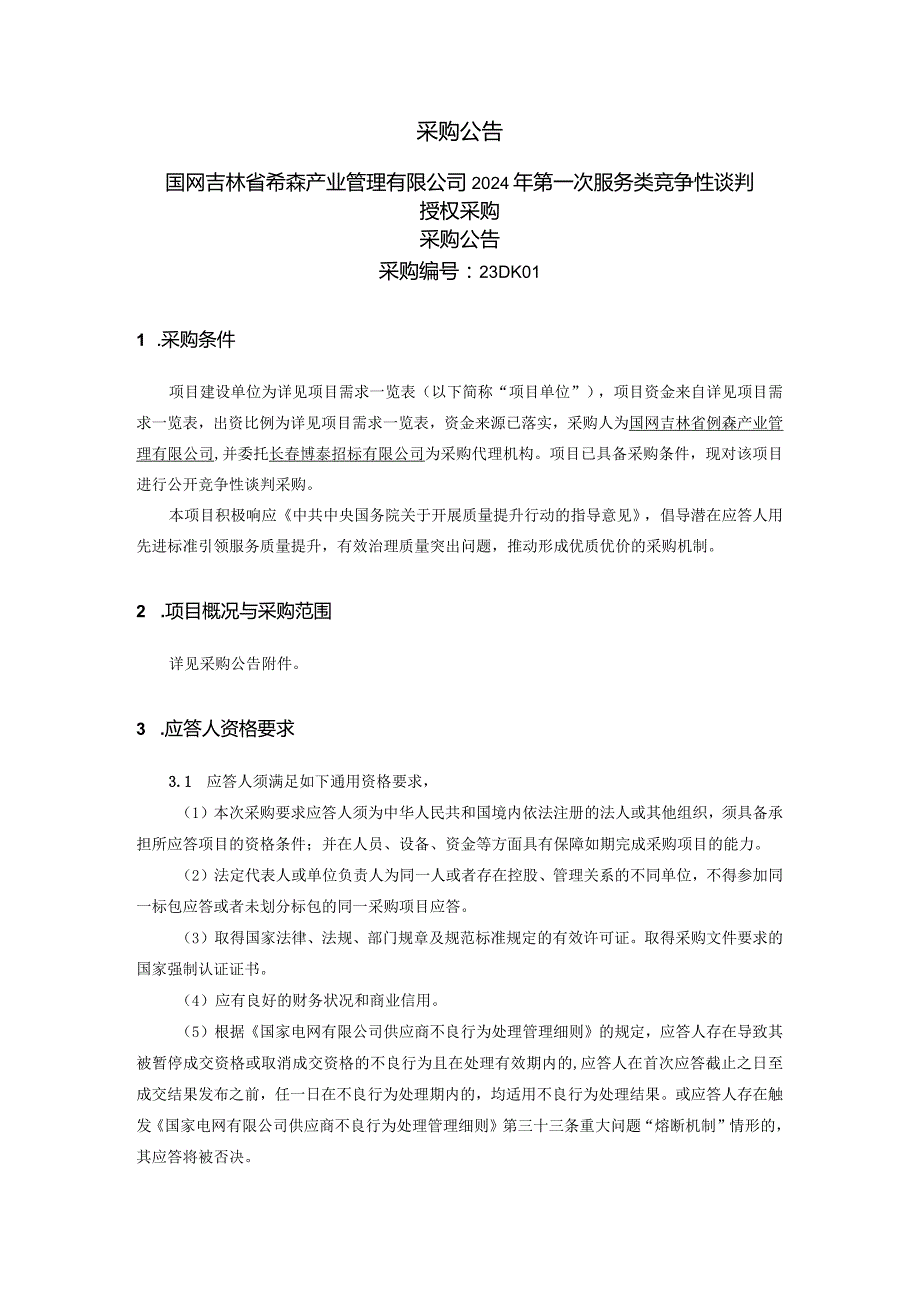 采购公告

国网吉林省希森产业管理有限公司2024年第一次服务类竞争性谈判授权采购
采购公告
采购编号：23DK01

1 .采购条件

项目建设单位为详见项目需求一览表（以下简称“项目单位”），项目资金来自详见项目需求一览表，出资比例为详见项目需求一览表，资金来源已落实，采购人为国网吉林省例森产业管理有限公司,并委托长春博泰招标有限公司为采购代理机构。项目已具备采购条件，现对该项目进行公开竞争性谈判采购。

本项目积极响应《中共中央国务院关于开展质量提升行动的指导意见》，倡导潜在应答人用先进标准引领服务质量提升，有效治理质量突出问题，推动形成优质优价的采购机制。

2 .项目概况与采购范围

详见采购公告附件。

3 .应答人资格要求

3.1 应答人须满足如下通用资格要求，

（1）本次采购要求应答人须为中华人民共和国境内依法注册的法人或其他组织，须具备承担所应答项目的资格条件；并在人员、设备、资金等方面具有保障如期完成采购项目的能力。

（2）法定代表人或单位负责人为同一人或者存在控股、管理关系的不同单位，不得参加同一标包应答或者未划分标包的同一采购项目应答。

（3）取得国家法律、法规、部门规章及规范标准规定的有效许可证。取得采购文件要求的国家强制认证证书。

（4）应有良好的财务状况和商业信用。

（5）根据《国家电网有限公司供应商不良行为处理管理细则》的规定，应答人存在导致其被暂停成交资格或取消成交资格的不良行为且在处理有效期内的，应答人在首次应答截止之日至成交结果发布之前，任一日在不良行为处理期内的，均适用不良行为处理结果。或应答人存在触发《国家电网有限公司供应商不良行为处理管理细则》第三十三条重大问题“熔断机制”情形的，其应答将被否决。